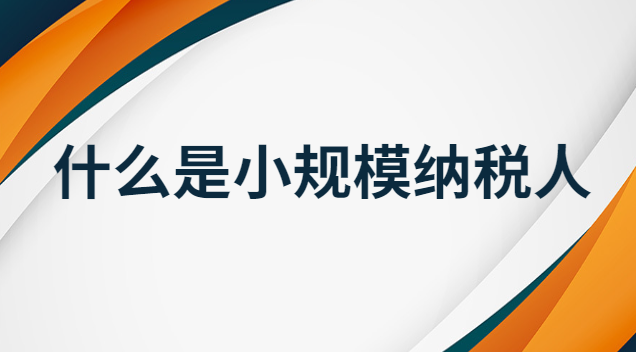 什么是小规模纳税人